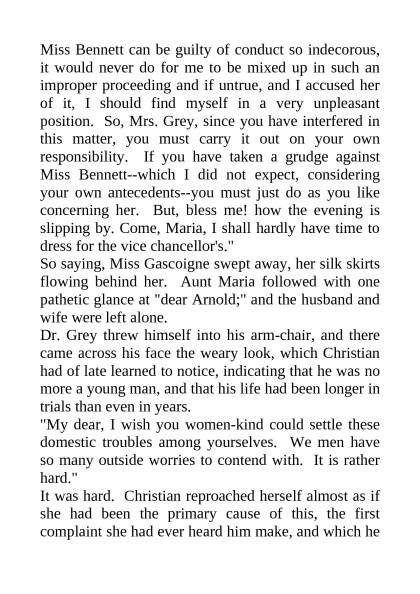 Miss Bennett can be guilty of conduct so indecorous, it would never do for me to be mixed up in such an improper proceeding and if untrue, and I accused her of it, I should find myself in a very unpleasant position. So, Mrs. Grey, since you have interfered in this matter, you must carry it out on your own responsibility. If you have taken a grudge against Miss Bennett--which I did not expect, considering your own antecedents--you must just do as you like concerning her. But, bless me! how the evening is slipping by. Come, Maria, I shall hardly have time to dress for the vice chancellor's."

So saying, Miss Gascoigne swept away, her silk skirts flowing behind her. Aunt Maria followed with one pathetic glance at "dear Arnold;" and the husband and wife were left alone.

Dr. Grey threw himself into his arm-chair, and there came across his face the weary look, which Christian had of late learned to notice, indicating that he was no more a young man, and that his life had been longer in trials than even in years.

"My dear, I wish you women-kind could settle these domestic troubles among yourselves. We men have so many outside worries to contend with. It is rather hard."

It was hard. Christian reproached herself almost as if she had been the primary cause of this, the first complaint she had ever heard him make, and which he